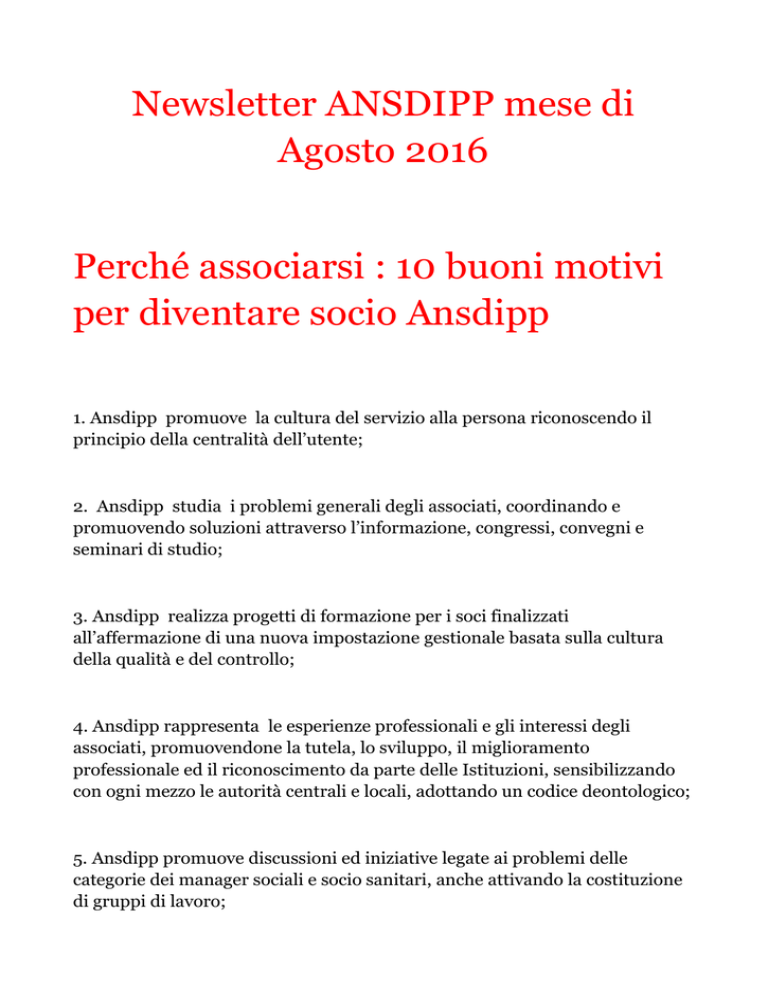 Newsletter ANSDIPP mese di Agosto 2016

Perché associarsi : 10 buoni motivi per diventare socio Ansdipp

1. Ansdipp promuove la cultura del servizio alla persona riconoscendo il principio della centralità dell'utente;

2. Ansdipp studia i problemi generali degli associati, coordinando e promuovendo soluzioni attraverso l'informazione, congressi, convegni e seminari di studio;

3. Ansdipp realizza progetti di formazione per i soci finalizzati all'affermazione di una nuova impostazione gestionale basata sulla cultura della qualità e del controllo;

4. Ansdipp rappresenta le esperienze professionali e gli interessi degli associati, promuovendone la tutela, lo sviluppo, il miglioramento professionale ed il riconoscimento da parte delle Istituzioni, sensibilizzando con ogni mezzo le autorità centrali e locali, adottando un codice deontologico;

5. Ansdipp promuove discussioni ed iniziative legate ai problemi delle categorie dei manager sociali e socio sanitari, anche attivando la costituzione di gruppi di lavoro;